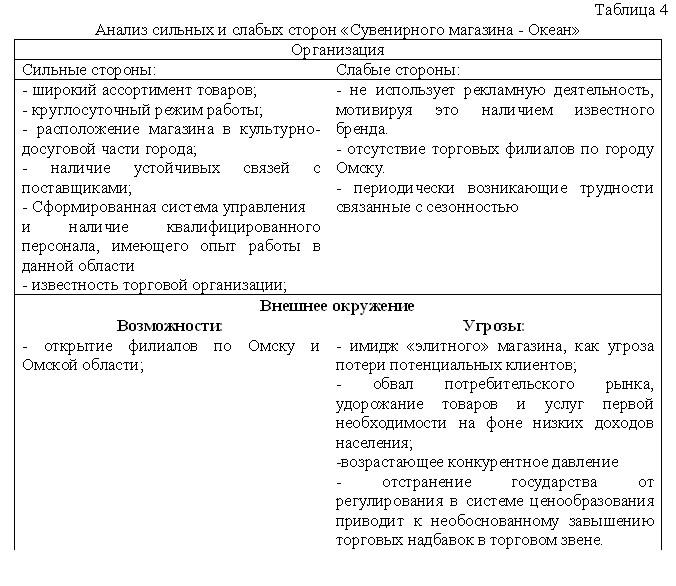 Таблица 4

Анализ сильных и слабых сторон «Сувенирного магазина - Океан»

| Организация | |
|---|---|
| Сильные стороны: | Слабые стороны: |
| - широкий ассортимент товаров; - круглосуточный режим работы; - расположение магазина в культурно-досуговой части города; - наличие устойчивых связей с поставщиками; - Сформированная система управления и наличие квалифицированного персонала, имеющего опыт работы в данной области - известность торговой организации; | - не использует рекламную деятельность, мотивируя это наличием известного бренда. - отсутствие торговых филиалов по городу Омску. - периодически возникающие трудности связанные с сезонностью |
| **Внешнее окружение** | |
| **Возможности:** | **Угрозы:** |
| - открытие филиалов по Омску и Омской области; | - имидж «элитного» магазина, как угроза потери потенциальных клиентов; - обвал потребительского рынка, удорожание товаров и услуг первой необходимости на фоне низких доходов населения; -возрастающее конкурентное давление - отстранение государства от регулирования в системе ценообразования приводит к необоснованному завышению торговых надбавок в торговом звене. |